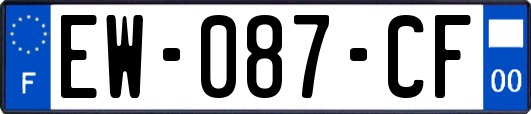 F
EW-087-CF
00